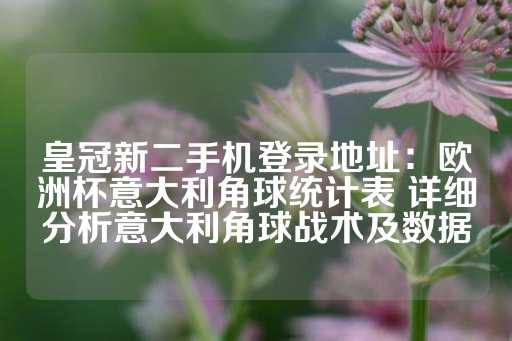 皇冠新二手机登录地址：欧洲杯意大利角球统计表 详细分析意大利角球战术及数据